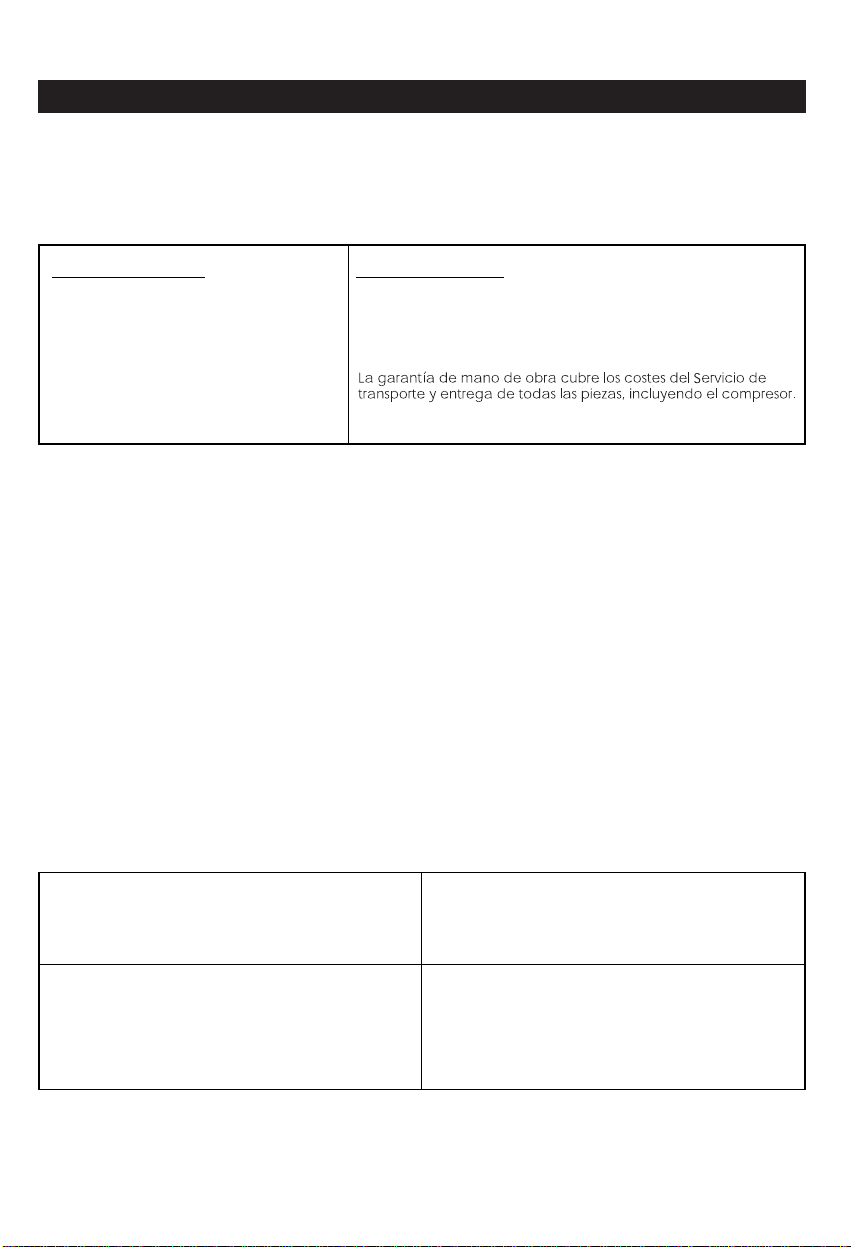 La garantía de mano de obra cubre los costes del Servicio de transporte y entrega de todas las piezas, incluyendo el compresor.